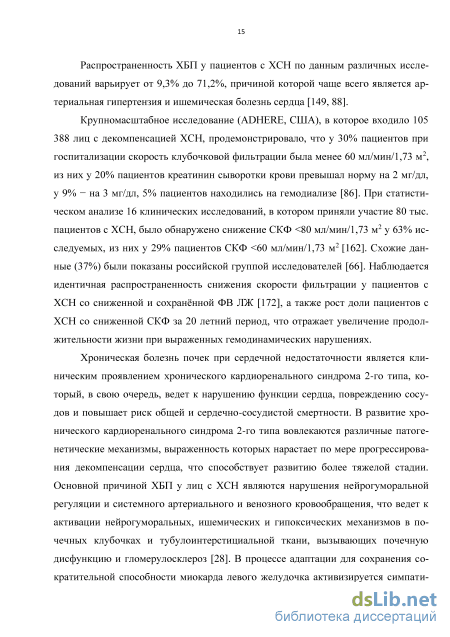 15

Распространенность ХБП у пациентов с ХСН по данным различных исследований варьирует от 9,3% до 71,2%, причиной которой чаще всего является артериальная гипертензия и ишемическая болезнь сердца [149, 88].

Крупномасштабное исследование (ADHERE, США), в которое входило 105 388 лиц с декомпенсацией ХСН, продемонстрировало, что у 30% пациентов при госпитализации скорость клубочковой фильтрации была менее 60 мл/мин/1,73 м$^2$, из них у 20% пациентов креатинин сыворотки крови превышал норму на 2 мг/дл, у 9% − на 3 мг/дл, 5% пациентов находились на гемодиализе [86]. При статистическом анализе 16 клинических исследований, в котором приняли участие 80 тыс. пациентов с ХСН, было обнаружено снижение СКФ <80 мл/мин/1,73 м$^2$ у 63% исследуемых, из них у 29% пациентов СКФ <60 мл/мин/1,73 м$^2$ [162]. Схожие данные (37%) были показаны российской группой исследователей [66]. Наблюдается идентичная распространенность снижения скорости фильтрации у пациентов с ХСН со сниженной и сохранённой ФВ ЛЖ [172], а также рост доли пациентов с ХСН со сниженной СКФ за 20 летний период, что отражает увеличение продолжительности жизни при выраженных гемодинамических нарушениях.

Хроническая болезнь почек при сердечной недостаточности является клиническим проявлением хронического кардиоренального синдрома 2-го типа, который, в свою очередь, ведет к нарушению функции сердца, повреждению сосудов и повышает риск общей и сердечно-сосудистой смертности. В развитие хронического кардиоренального синдрома 2-го типа вовлекаются различные патогенетические механизмы, выраженность которых нарастает по мере прогрессирования декомпенсации сердца, что способствует развитию более тяжелой стадии. Основной причиной ХБП у лиц с ХСН являются нарушения нейрогуморальной регуляции и системного артериального и венозного кровообращения, что ведет к активации нейрогуморальных, ишемических и гипоксических механизмов в почечных клубочках и тубулоинтерстициальной ткани, вызывающих почечную дисфункцию и гломерулосклероз [28]. В процессе адаптации для сохранения сократительной способности миокарда левого желудочка активизируется симпати-

dsLib.net
библиотека диссертаций